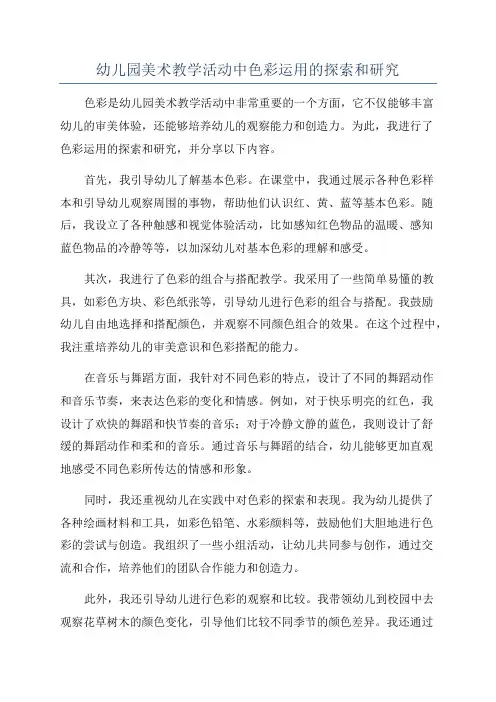 幼儿园美术教学活动中色彩运用的探索和研究

色彩是幼儿园美术教学活动中非常重要的一个方面，它不仅能够丰富幼儿的审美体验，还能够培养幼儿的观察能力和创造力。为此，我进行了色彩运用的探索和研究，并分享以下内容。

首先，我引导幼儿了解基本色彩。在课堂中，我通过展示各种色彩样本和引导幼儿观察周围的事物，帮助他们认识红、黄、蓝等基本色彩。随后，我设立了各种触感和视觉体验活动，比如感知红色物品的温暖、感知蓝色物品的冷静等等，以加深幼儿对基本色彩的理解和感受。

其次，我进行了色彩的组合与搭配教学。我采用了一些简单易懂的教具，如彩色方块、彩色纸张等，引导幼儿进行色彩的组合与搭配。我鼓励幼儿自由地选择和搭配颜色，并观察不同颜色组合的效果。在这个过程中，我注重培养幼儿的审美意识和色彩搭配的能力。

在音乐与舞蹈方面，我针对不同色彩的特点，设计了不同的舞蹈动作和音乐节奏，来表达色彩的变化和情感。例如，对于快乐明亮的红色，我设计了欢快的舞蹈和快节奏的音乐；对于冷静文静的蓝色，我则设计了舒缓的舞蹈动作和柔和的音乐。通过音乐与舞蹈的结合，幼儿能够更加直观地感受不同色彩所传达的情感和形象。

同时，我还重视幼儿在实践中对色彩的探索和表现。我为幼儿提供了各种绘画材料和工具，如彩色铅笔、水彩颜料等，鼓励他们大胆地进行色彩的尝试与创造。我组织了一些小组活动，让幼儿共同参与创作，通过交流和合作，培养他们的团队合作能力和创造力。

此外，我还引导幼儿进行色彩的观察和比较。我带领幼儿到校园中去观察花草树木的颜色变化，引导他们比较不同季节的颜色差异。我还通过